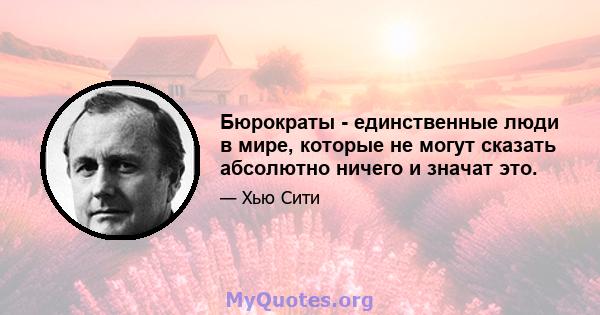 Бюрократы - единственные люди в мире, которые не могут сказать абсолютно ничего и значат это.

— Хью Сити

MyQuotes.org